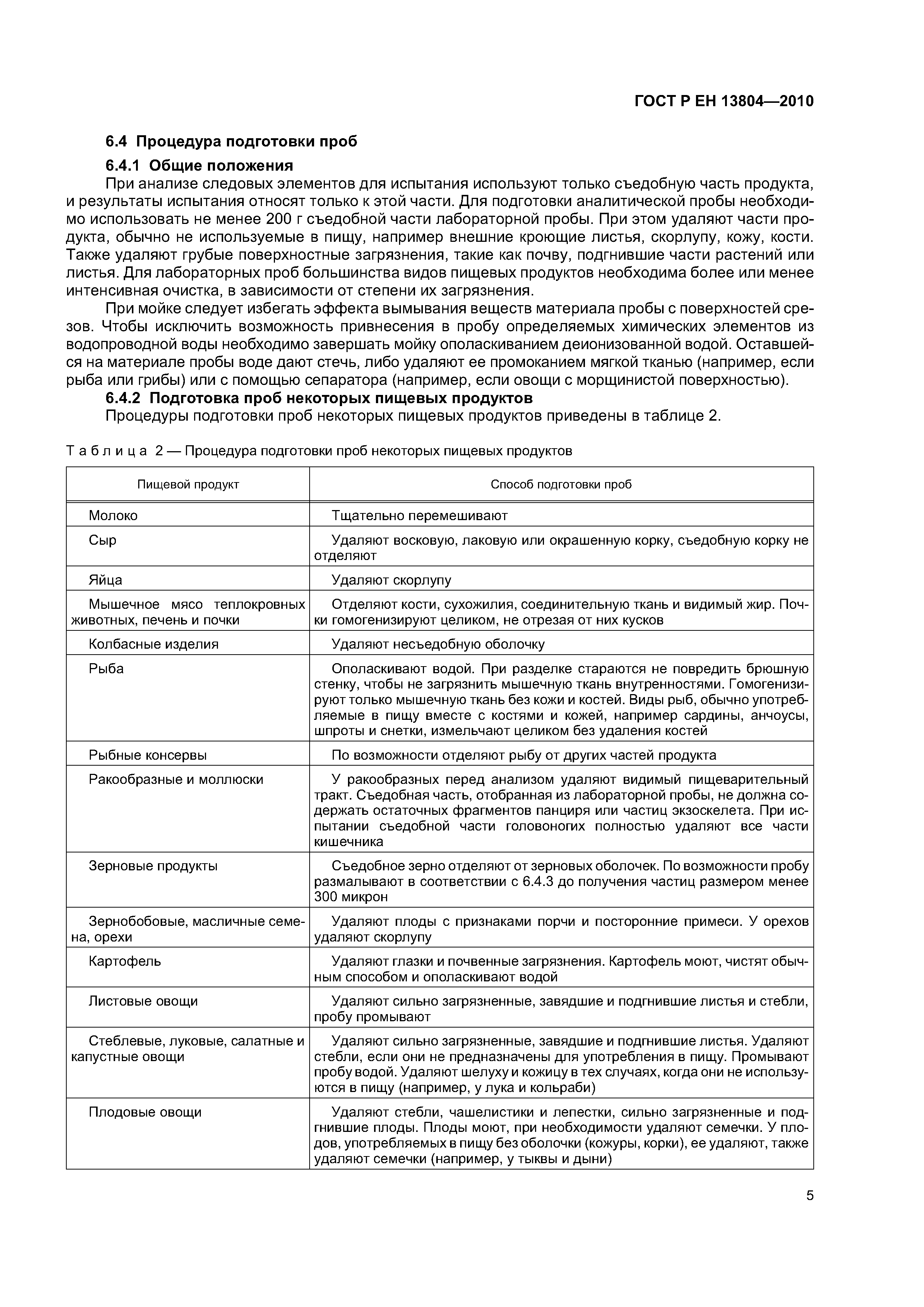 ГОСТ Р ЕН 13804—2010

6.4 Процедура подготовки проб

6.4.1 Общие положения

При анализе следовых элементов для испытания используют только съедобную часть продукта, и результаты испытания относят только к этой части. Для подготовки аналитической пробы необходимо использовать не менее 200 г съедобной части лабораторной пробы. При этом удаляют части продукта, обычно не используемые в пищу, например внешние кроющие листья, скорлупу, кожу, кости. Также удаляют грубые поверхностные загрязнения, такие как почву, подгнившие части растений или листья. Для лабораторных проб большинства видов пищевых продуктов необходима более или менее интенсивная очистка, в зависимости от степени их загрязнения.

При мойке следует избегать эффекта вымывания веществ материала пробы с поверхностей срезов. Чтобы исключить возможность привнесения в пробу определяемых химических элементов из водопроводной воды необходимо завершать мойку ополаскиванием деионизованной водой. Оставшейся на материале пробы воде дают стечь, либо удаляют ее промоканием мягкой тканью (например, если рыба или грибы) или с помощью сепаратора (например, если овощи с морщинистой поверхностью).

6.4.2 Подготовка проб некоторых пищевых продуктов

Процедуры подготовки проб некоторых пищевых продуктов приведены в таблице 2.

Таблица 2 — Процедура подготовки проб некоторых пищевых продуктов

| Пищевой продукт | Способ подготовки проб |
|---|---|
| Молоко | Тщательно перемешивают |
| Сыр | Удаляют восковую, лаковую или окрашенную корку, съедобную корку не отделяют |
| Яйца | Удаляют скорлупу |
| Мышечное мясо теплокровных животных, печень и почки | Отделяют кости, сухожилия, соединительную ткань и видимый жир. Почки гомогенизируют целиком, не отрезая от них кусков |
| Колбасные изделия | Удаляют несъедобную оболочку |
| Рыба | Ополаскивают водой. При разделке стараются не повредить брюшную стенку, чтобы не загрязнить мышечную ткань внутренностями. Гомогенизируют только мышечную ткань без кожи и костей. Виды рыб, обычно употребляемые в пищу вместе с костями и кожей, например сардины, анчоусы, шпроты и снетки, измельчают целиком без удаления костей |
| Рыбные консервы | По возможности отделяют рыбу от других частей продукта |
| Ракообразные и моллюски | У ракообразных перед анализом удаляют видимый пищеварительный тракт. Съедобная часть, отобранная из лабораторной пробы, не должна содержать остаточных фрагментов панциря или частиц экзоскелета. При испытании съедобной части головоногих полностью удаляют все части кишечника |
| Зерновые продукты | Съедобное зерно отделяют от зерновых оболочек. По возможности пробу размалывают в соответствии с 6.4.3 до получения частиц размером менее 300 микрон |
| Зернобобовые, масличные семена, орехи | Удаляют плоды с признаками порчи и посторонние примеси. У орехов удаляют скорлупу |
| Картофель | Удаляют глазки и почвенные загрязнения. Картофель моют, чистят обычным способом и ополаскивают водой |
| Листовые овощи | Удаляют сильно загрязненные, завядшие и подгнившие листья и стебли, пробу промывают |
| Стеблевые, луковые, салатные и капустные овощи | Удаляют сильно загрязненные, завядшие и подгнившие листья. Удаляют стебли, если они не предназначены для употребления в пищу. Промывают пробу водой. Удаляют шелуху и кожицу в тех случаях, когда они не используются в пищу (например, у лука и кольраби) |
| Плодовые овощи | Удаляют стебли, чашелистики и лепестки, сильно загрязненные и подгнившие плоды. Плоды моют, при необходимости удаляют семечки. У плодов, употребляемых в пищу без оболочки (кожуры, корки), ее удаляют, также удаляют семечки (например, у тыквы и дыни) |

5